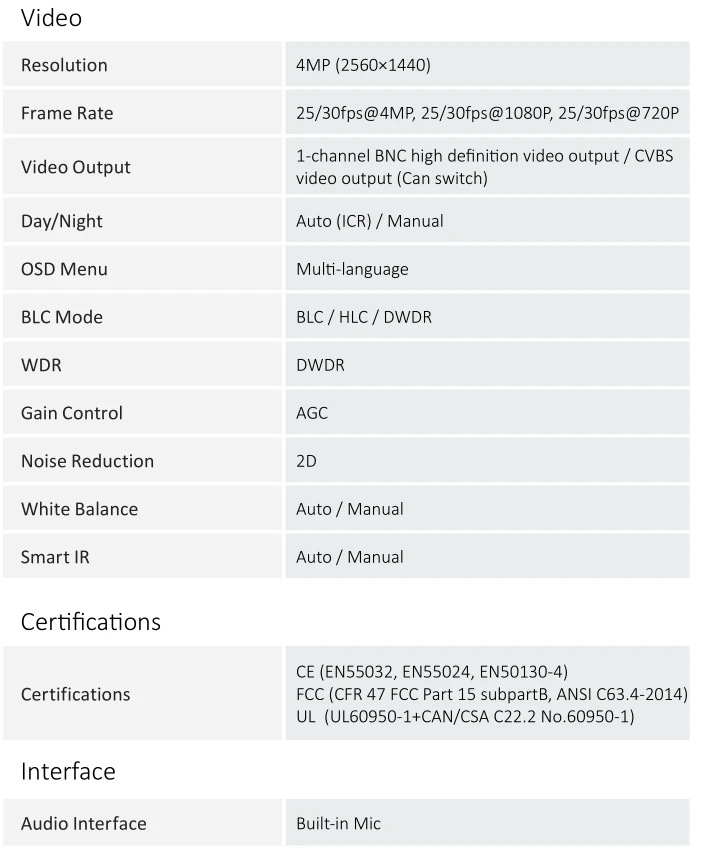 Video

| Resolution | 4MP (2560×1440) |
|---|---|
| Frame Rate | 25/30fps@4MP, 25/30fps@1080P, 25/30fps@720P |
| Video Output | 1-channel BNC high definition video output / CVBS video output (Can switch) |
| Day/Night | Auto (ICR) / Manual |
| OSD Menu | Multi-language |
| BLC Mode | BLC / HLC / DWDR |
| WDR | DWDR |
| Gain Control | AGC |
| Noise Reduction | 2D |
| White Balance | Auto / Manual |
| Smart IR | Auto / Manual |

Certifications

| Certifications | CE (EN55032, EN55024, EN50130-4) FCC (CFR 47 FCC Part 15 subpartB, ANSI C63.4-2014) UL (UL60950-1+CAN/CSA C22.2 No.60950-1) |
|---|---|

Interface

| Audio Interface | Built-in Mic |
|---|---|